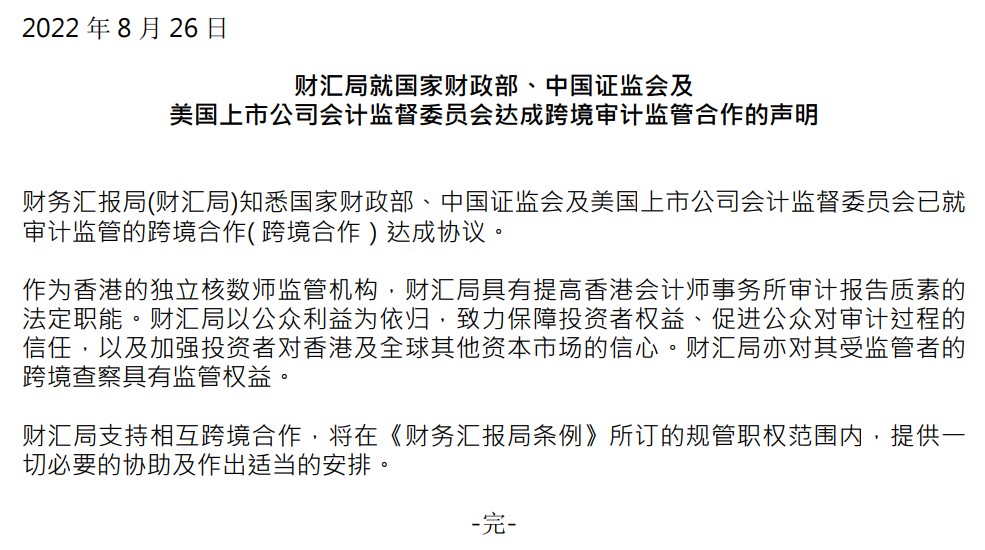 2022 年 8 月 26 日

财汇局就国家财政部、中国证监会及
美国上市公司会计监督委员会达成跨境审计监管合作的声明

财务汇报局(财汇局)知悉国家财政部、中国证监会及美国上市公司会计监督委员会已就审计监管的跨境合作(跨境合作)达成协议。

作为香港的独立核数师监管机构，财汇局具有提高香港会计师事务所审计报告质素的法定职能。财汇局以公众利益为依归，致力保障投资者权益、促进公众对审计过程的信任，以及加强投资者对香港及全球其他资本市场的信心。财汇局亦对其受监管者的跨境查察具有监管权益。

财汇局支持相互跨境合作，将在《财务汇报局条例》所订的规管职权范围内，提供一切必要的协助及作出适当的安排。

-完-